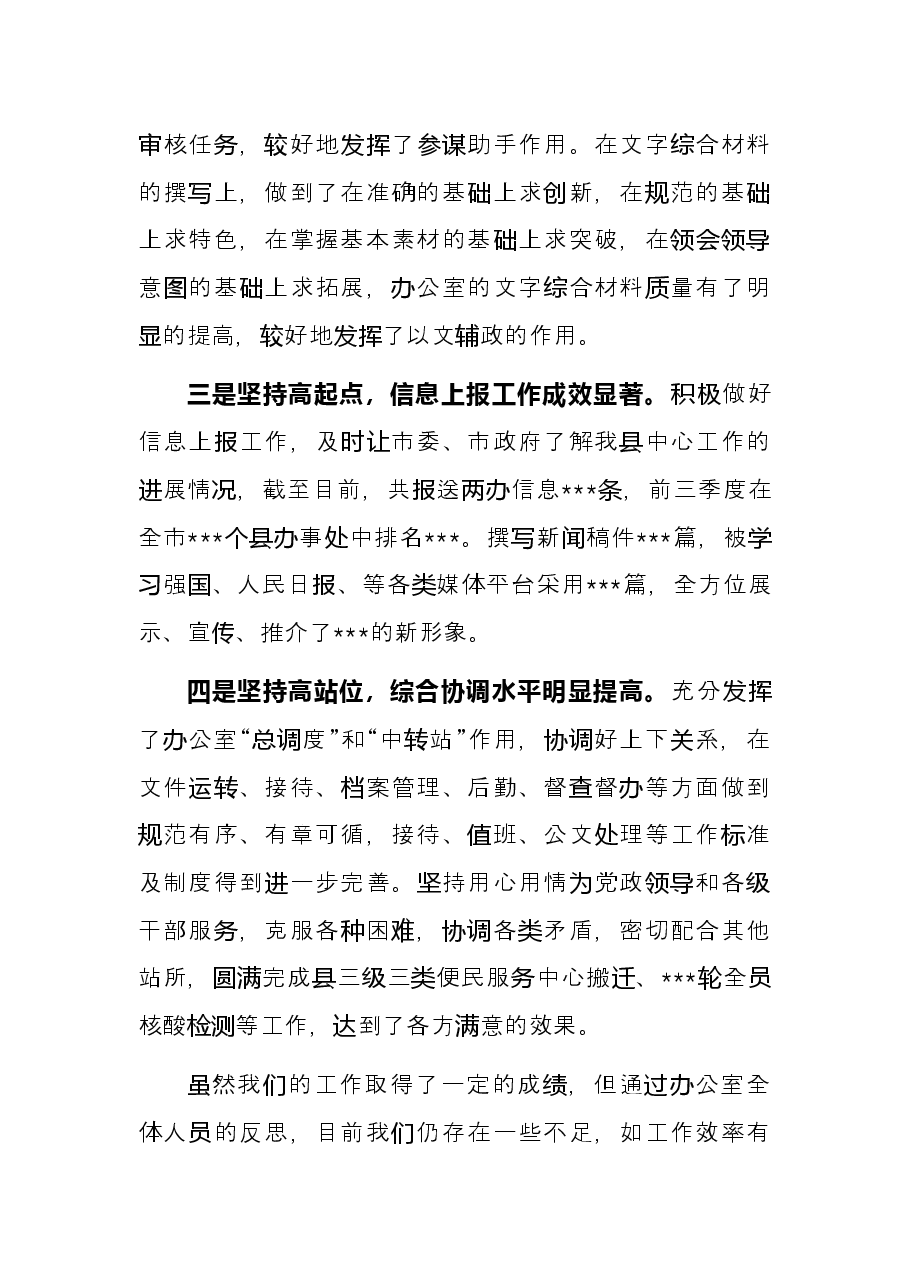 审核任务，较好地发挥了参谋助手作用。在文字综合材料的撰写上，做到了在准确的基础上求创新，在规范的基础上求特色，在掌握基本素材的基础上求突破，在领会领导意图的基础上求拓展，办公室的文字综合材料质量有了明显的提高，较好地发挥了以文辅政的作用。

三是坚持高起点，信息上报工作成效显著。积极做好信息上报工作，及时让市委、市政府了解我县中心工作的进展情况，截至目前，共报送两办信息***条，前三季度在全市***个县办事处中排名***。撰写新闻稿件***篇，被学习强国、人民日报、等各类媒体平台采用***篇，全方位展示、宣传、推介了***的新形象。

四是坚持高站位，综合协调水平明显提高。充分发挥了办公室“总调度”和“中转站”作用，协调好上下关系，在文件运转、接待、档案管理、后勤、督查督办等方面做到规范有序、有章可循，接待、值班、公文处理等工作标准及制度得到进一步完善。坚持用心用情为党政领导和各级干部服务，克服各种困难，协调各类矛盾，密切配合其他站所，圆满完成县三级三类便民服务中心搬迁、***轮全员核酸检测等工作，达到了各方满意的效果。

虽然我们的工作取得了一定的成绩，但通过办公室全体人员的反思，目前我们仍存在一些不足，如工作效率有